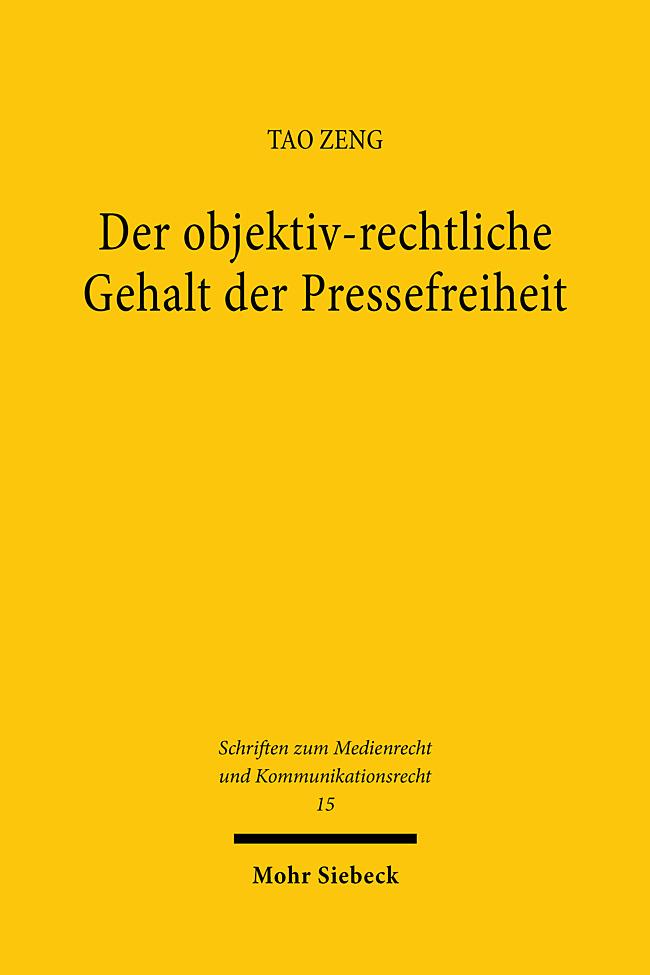 TAO ZENG

Der objektiv-rechtliche Gehalt der Pressefreiheit

Schriften zum Medienrecht und Kommunikationsrecht
15

Mohr Siebeck